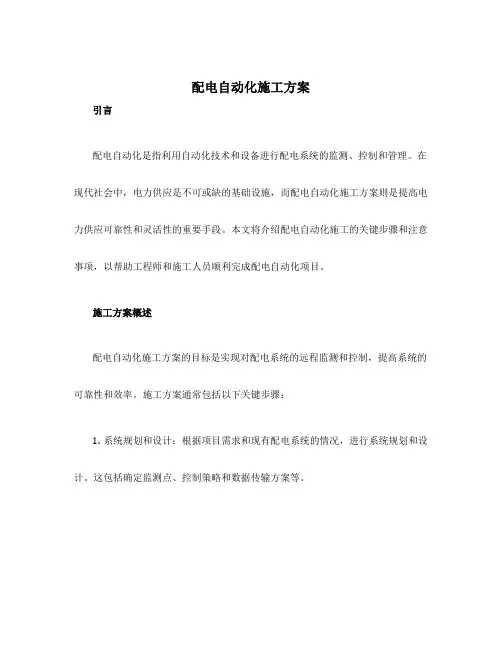 配电自动化施工方案

引言

配电自动化是指利用自动化技术和设备进行配电系统的监测、控制和管理。在现代社会中，电力供应是不可或缺的基础设施，而配电自动化施工方案则是提高电力供应可靠性和灵活性的重要手段。本文将介绍配电自动化施工的关键步骤和注意事项，以帮助工程师和施工人员顺利完成配电自动化项目。

施工方案概述

配电自动化施工方案的目标是实现对配电系统的远程监测和控制，提高系统的可靠性和效率。施工方案通常包括以下关键步骤：

1. 系统规划和设计：根据项目需求和现有配电系统的情况，进行系统规划和设计。这包括确定监测点、控制策略和数据传输方案等。